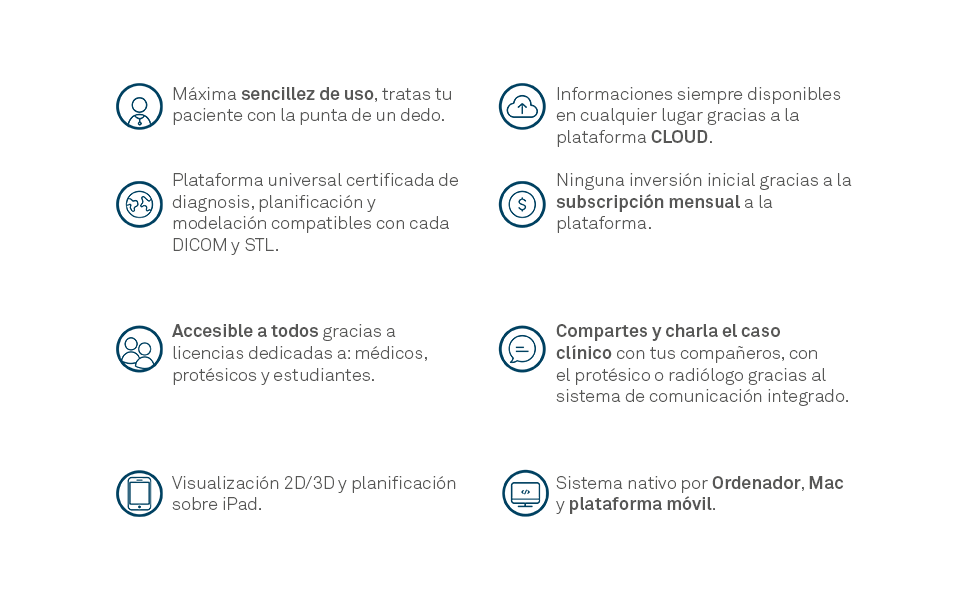 Máxima sencillez de uso, tratas tu paciente con la punta de un dedo.

Plataforma universal certificada de diagnosis, planificación y modelación compatibles con cada DICOM y STL.

Accesible a todos gracias a licencias dedicadas a: médicos, protésicos y estudiantes.

Visualización 2D/3D y planificación sobre iPad.

Informaciones siempre disponibles en cualquier lugar gracias a la plataforma CLOUD.

Ninguna inversión inicial gracias a la subscripción mensual a la plataforma.

Compartes y charla el caso clínico con tus compañeros, con el protésico o radiólogo gracias al sistema de comunicación integrado.

Sistema nativo por Ordenador, Mac y plataforma móvil.